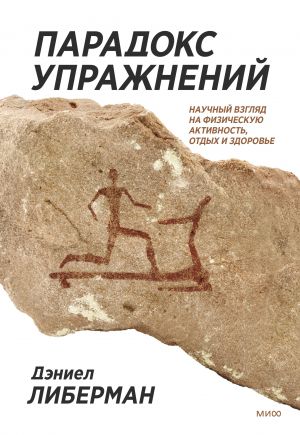 ПАРАДОКС УПРАЖНЕНИЙ

НАУЧНЫЙ ВЗГЛЯД НА ФИЗИЧЕСКУЮ АКТИВНОСТЬ, ОТДЫХ И ЗДОРОВЬЕ

Дэниел ЛИБЕРМАН

МИФ